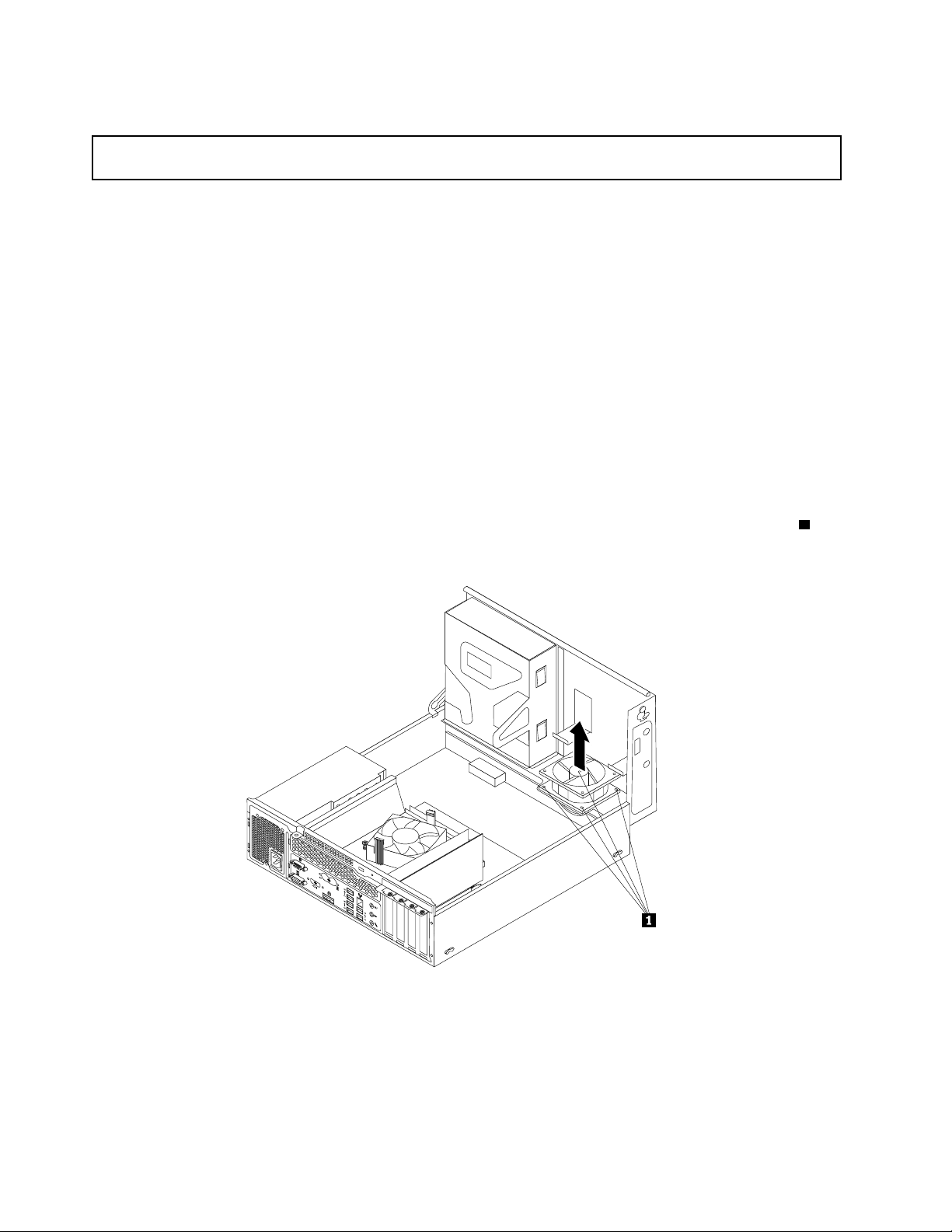 1